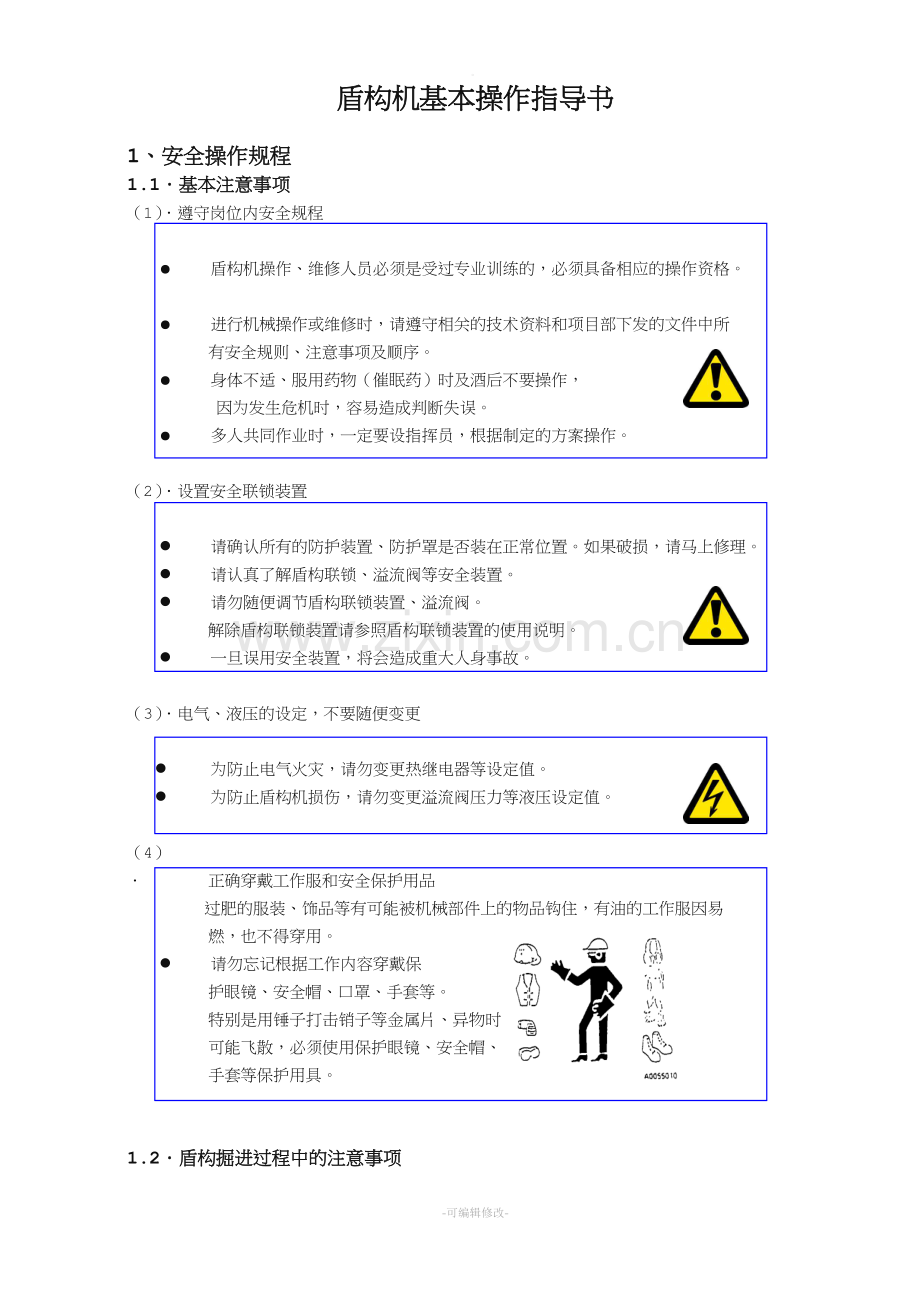 盾构机基本操作指导书

1、安全操作规程

1.1·基本注意事项

（1）·遵守岗位内安全规程

● 盾构机操作、维修人员必须是受过专业训练的，必须具备相应的操作资格。

● 进行机械操作或维修时，请遵守相关的技术资料和项目部下发的文件中所有安全规则、注意事项及顺序。

● 身体不适、服用药物（催眠药）时及酒后不要操作，因为发生危机时，容易造成判断失误。

● 多人共同作业时，一定要设指挥员，根据制定的方案操作。

（2）·设置安全联锁装置

● 请确认所有的防护装置、防护罩是否装在正常位置。如果破损，请马上修理。

● 请认真了解盾构联锁、溢流阀等安全装置。

● 请勿随便调节盾构联锁装置、溢流阀。

解除盾构联锁装置请参照盾构联锁装置的使用说明。

● 一旦误用安全装置，将会造成重大人身事故。

（3）·电气、液压的设定，不要随便变更

● 为防止电气火灾，请勿变更热继电器等设定值。

● 为防止盾构机损伤，请勿变更溢流阀压力等液压设定值。

（4）·

正确穿戴工作服和安全保护用品

过肥的服装、饰品等有可能被机械部件上的物品钩住，有油的工作服因易燃，也不得穿用。

● 请勿忘记根据工作内容穿戴保护眼镜、安全帽、口罩、手套等。

特别是用锤子打击销子等金属片、异物时可能飞散，必须使用保护眼镜、安全帽、手套等保护用具。

A0055010

1.2·盾构掘进过程中的注意事项

-可编辑修改-